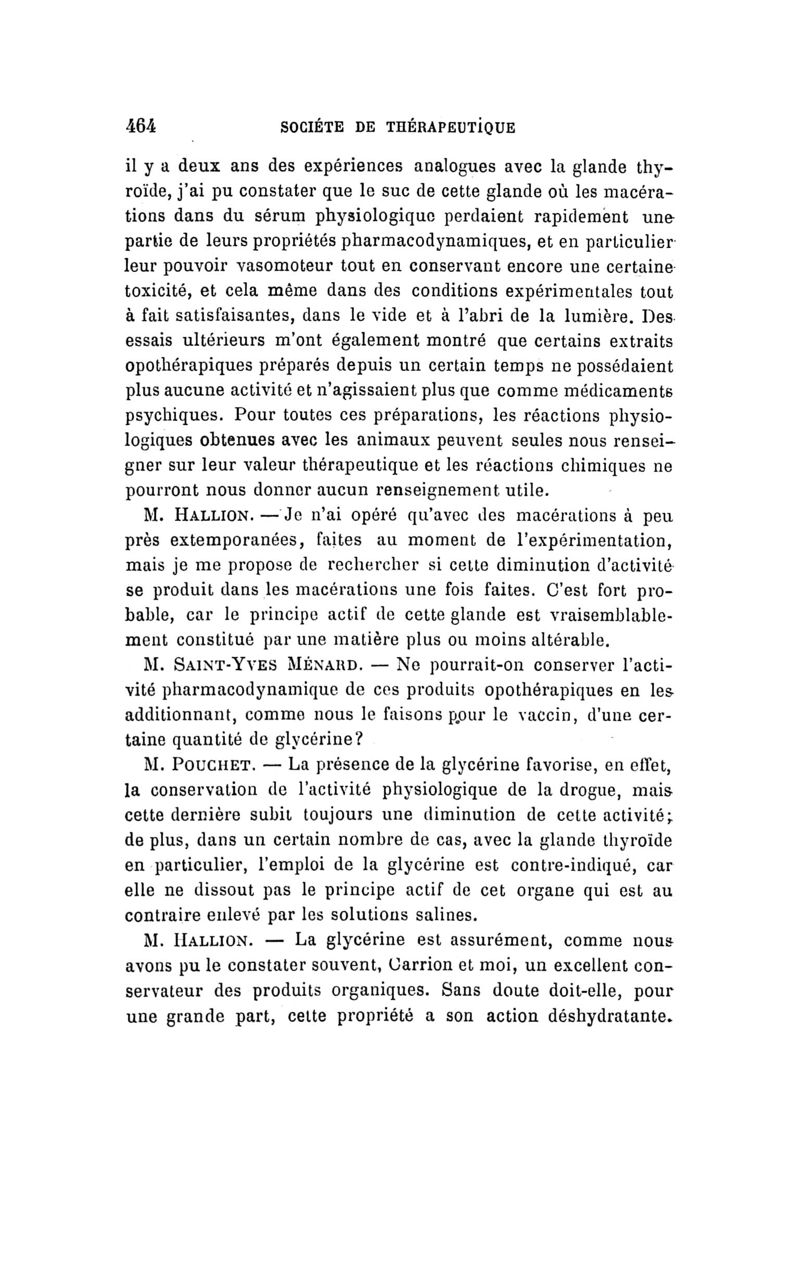 464 SOCIÉTE DE THÉRAPEUTIQUE

il y a deux ans des expériences analogues avec la glande thyroïde, j'ai pu constater que le suc de cette glande où les macérations dans du sérum physiologique perdaient rapidement une partie de leurs propriétés pharmacodynamiques, et en particulier leur pouvoir vasomoteur tout en conservant encore une certaine toxicité, et cela même dans des conditions expérimentales tout à fait satisfaisantes, dans le vide et à l'abri de la lumière. Des essais ultérieurs m'ont également montré que certains extraits opothérapiques préparés depuis un certain temps ne possédaient plus aucune activité et n'agissaient plus que comme médicaments psychiques. Pour toutes ces préparations, les réactions physiologiques obtenues avec les animaux peuvent seules nous renseigner sur leur valeur thérapeutique et les réactions chimiques ne pourront nous donner aucun renseignement utile.

M. HALLION. — Je n'ai opéré qu'avec des macérations à peu près extemporanées, faites au moment de l'expérimentation, mais je me propose de rechercher si cette diminution d'activité se produit dans les macérations une fois faites. C'est fort probable, car le principe actif de cette glande est vraisemblablement constitué par une matière plus ou moins altérable.

M. SAINT-YVES MÉNARD. — Ne pourrait-on conserver l'activité pharmacodynamique de ces produits opothérapiques en les additionnant, comme nous le faisons pour le vaccin, d'une certaine quantité de glycérine?

M. POUCHET. — La présence de la glycérine favorise, en effet, la conservation de l'activité physiologique de la drogue, mais cette dernière subit toujours une diminution de cette activité; de plus, dans un certain nombre de cas, avec la glande thyroïde en particulier, l'emploi de la glycérine est contre-indiqué, car elle ne dissout pas le principe actif de cet organe qui est au contraire enlevé par les solutions salines.

M. HALLION. — La glycérine est assurément, comme nous avons pu le constater souvent, Carrion et moi, un excellent conservateur des produits organiques. Sans doute doit-elle, pour une grande part, cette propriété a son action déshydratante.